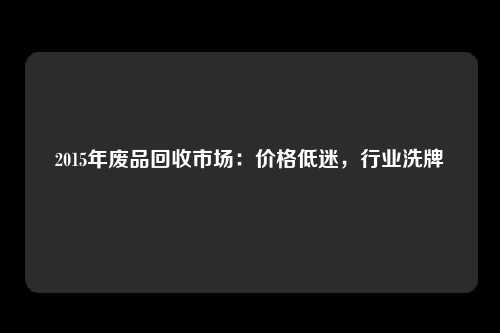 2015年废品回收市场：价格低迷，行业洗牌